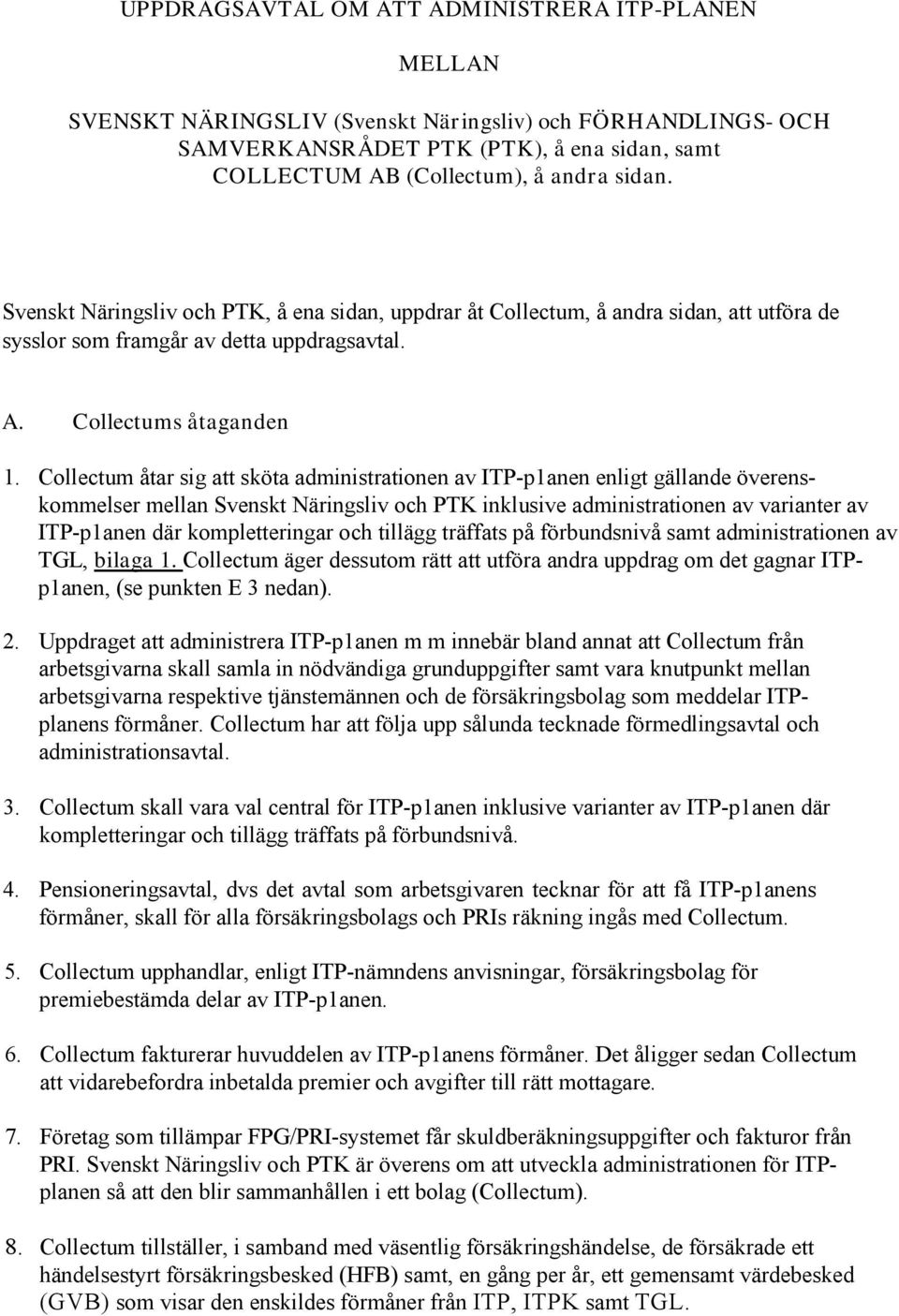 UPPDRAGSAVTAL OM ATT ADMINISTRERA ITP-PLANEN

MELLAN

SVENSKT NÄRINGSLIV (Svenskt Näringsliv) och FÖRHANDLINGS- OCH SAMVERKANSRÅDET PTK (PTK), å ena sidan, samt COLLECTUM AB (Collectum), å andra sidan.

Svenskt Näringsliv och PTK, å ena sidan, uppdrar åt Collectum, å andra sidan, att utföra de sysslor som framgår av detta uppdragsavtal.

A. Collectums åtaganden

1. Collectum åtar sig att sköta administrationen av ITP-p1anen enligt gällande överenskommelser mellan Svenskt Näringsliv och PTK inklusive administrationen av varianter av ITP-p1anen där kompletteringar och tillägg träffats på förbundsnivå samt administrationen av TGL, bilaga 1. Collectum äger dessutom rätt att utföra andra uppdrag om det gagnar ITP-p1anen, (se punkten E 3 nedan).

2. Uppdraget att administrera ITP-p1anen m m innebär bland annat att Collectum från arbetsgivarna skall samla in nödvändiga grunduppgifter samt vara knutpunkt mellan arbetsgivarna respektive tjänstemännen och de försäkringsbolag som meddelar ITP-planens förmåner. Collectum har att följa upp sålunda tecknade förmedlingsavtal och administrationsavtal.

3. Collectum skall vara val central för ITP-p1anen inklusive varianter av ITP-p1anen där kompletteringar och tillägg träffats på förbundsnivå.

4. Pensioneringsavtal, dvs det avtal som arbetsgivaren tecknar för att få ITP-p1anens förmåner, skall för alla försäkringsbolags och PRIs räkning ingås med Collectum.

5. Collectum upphandlar, enligt ITP-nämndens anvisningar, försäkringsbolag för premiebestämda delar av ITP-p1anen.

6. Collectum fakturerar huvuddelen av ITP-p1anens förmåner. Det åligger sedan Collectum att vidarebefordra inbetalda premier och avgifter till rätt mottagare.

7. Företag som tillämpar FPG/PRI-systemet får skuldberäkningsuppgifter och fakturor från PRI. Svenskt Näringsliv och PTK är överens om att utveckla administrationen för ITP-planen så att den blir sammanhållen i ett bolag (Collectum).

8. Collectum tillställer, i samband med väsentlig försäkringshändelse, de försäkrade ett händelsestyrt försäkringsbesked (HFB) samt, en gång per år, ett gemensamt värdebesked (GVB) som visar den enskildes förmåner från ITP, ITPK samt TGL.